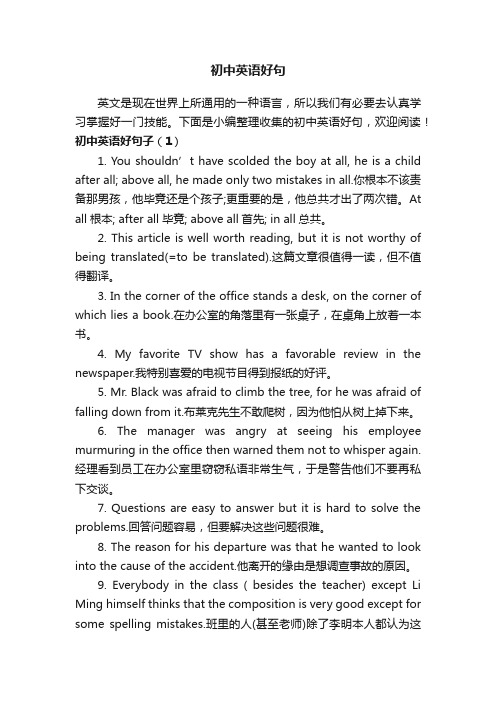 初中英语好句

英文是现在世界上所通用的一种语言，所以我们有必要去认真学习掌握好一门技能。下面是小编整理收集的初中英语好句，欢迎阅读！

初中英语好句子（1）

1. You shouldn’t have scolded the boy at all, he is a child after all; above all, he made only two mistakes in all.你根本不该责备那男孩，他毕竟还是个孩子;更重要的是，他总共才出了两次错。At all 根本; after all 毕竟; above all 首先; in all 总共。

2. This article is well worth reading, but it is not worthy of being translated(=to be translated).这篇文章很值得一读，但不值得翻译。

3. In the corner of the office stands a desk, on the corner of which lies a book.在办公室的角落里有一张桌子，在桌角上放着一本书。

4. My favorite TV show has a favorable review in the newspaper.我特别喜爱的电视节目得到报纸的好评。

5. Mr. Black was afraid to climb the tree, for he was afraid of falling down from it.布莱克先生不敢爬树，因为他怕从树上掉下来。

6. The manager was angry at seeing his employee murmuring in the office then warned them not to whisper again.经理看到员工在办公室里窃窃私语非常生气，于是警告他们不要再私下交谈。

7. Questions are easy to answer but it is hard to solve the problems.回答问题容易，但要解决这些问题很难。

8. The reason for his departure was that he wanted to look into the cause of the accident.他离开的缘由是想调查事故的原因。

9. Everybody in the class ( besides the teacher) except Li Ming himself thinks that the composition is very good except for some spelling mistakes.班里的人(甚至老师)除了李明本人都认为这